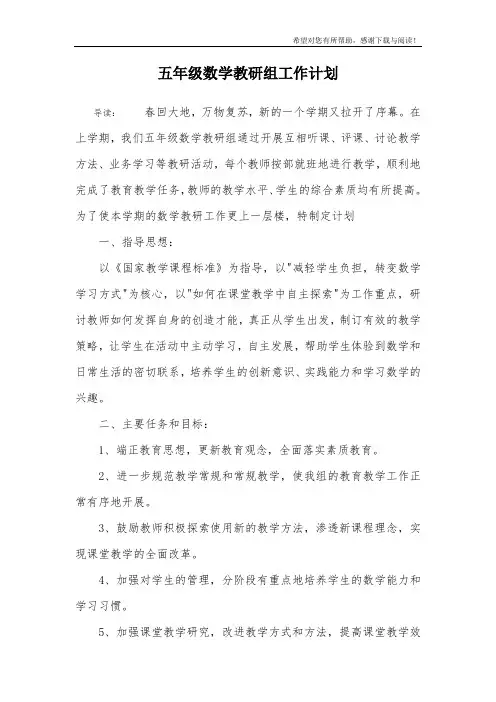 希望对您有所帮助，感谢下载与阅读！

五年级数学教研组工作计划

导读：　　春回大地，万物复苏，新的一个学期又拉开了序幕。在上学期，我们五年级数学教研组通过开展互相听课、评课、讨论教学方法、业务学习等教研活动，每个教师按部就班地进行教学，顺利地完成了教育教学任务，教师的教学水平、学生的综合素质均有所提高。为了使本学期的数学教研工作更上一层楼，特制定计划

一、指导思想：

以《国家教学课程标准》为指导，以"减轻学生负担，转变数学学习方式"为核心，以"如何在课堂教学中自主探索"为工作重点，研讨教师如何发挥自身的创造才能，真正从学生出发，制订有效的教学策略，让学生在活动中主动学习，自主发展，帮助学生体验到数学和日常生活的密切联系，培养学生的创新意识、实践能力和学习数学的兴趣。

二、主要任务和目标：

1、端正教育思想，更新教育观念，全面落实素质教育。

2、进一步规范教学常规和常规教学，使我组的教育教学工作正常有序地开展。

3、鼓励教师积极探索使用新的教学方法，渗透新课程理念，实现课堂教学的全面改革。

4、加强对学生的管理，分阶段有重点地培养学生的数学能力和学习习惯。

5、加强课堂教学研究，改进教学方式和方法，提高课堂教学效